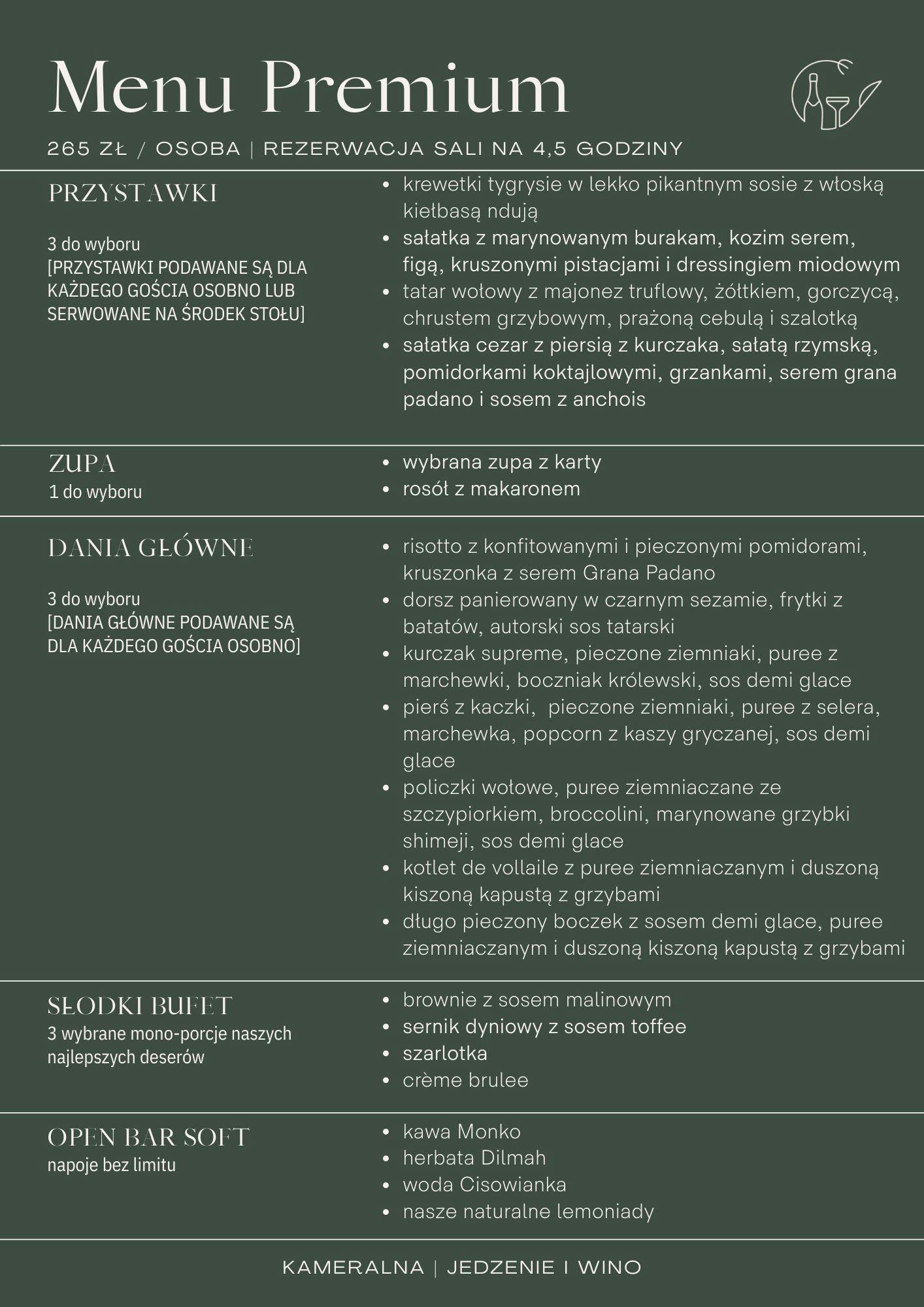 Menu Premium

265 ZŁ / OSOBA | REZERWACJA SALI NA 4,5 GODZINY

PRZYSTAWKI

3 do wyboru
[PRZYSTAWKI PODAWANE SĄ DLA KAŻDEGO GOŚCIA OSOBNO LUB SERWOWANE NA ŚRODEK STOŁU]

• krewetki tygrysie w lekko pikantnym sosie z włoską kiełbasą ndują
• sałatka z marynowanym burakam, kozim serem, figą, kruszonymi pistacjami i dressingiem miodowym
• tatar wołowy z majonez truflowy, żółtkiem, gorczycą, chrustem grzybowym, prażoną cebulą i szalotką
• sałatka cezar z piersią z kurczaka, sałatą rzymską, pomidorkami koktajlowymi, grzankami, serem grana padano i sosem z anchois

ZUPA
1 do wyboru

• wybrana zupa z karty
• rosół z makaronem

DANIA GŁÓWNE

3 do wyboru
[DANIA GŁÓWNE PODAWANE SĄ DLA KAŻDEGO GOŚCIA OSOBNO]

• risotto z konfitowanymi i pieczonymi pomidorami, kruszonka z serem Grana Padano
• dorsz panierowany w czarnym sezamie, frytki z batatów, autorski sos tatarski
• kurczak supreme, pieczone ziemniaki, puree z marchewki, boczniak królewski, sos demi glace
• pierś z kaczki, pieczone ziemniaki, puree z selera, marchewka, popcorn z kaszy gryczanej, sos demi glace
• policzki wołowe, puree ziemniaczane ze szczypiorkiem, broccolini, marynowane grzybki shimeji, sos demi glace
• kotlet de vollaile z puree ziemniaczanym i duszoną kiszoną kapustą z grzybami
• długo pieczony boczek z sosem demi glace, puree ziemniaczanym i duszoną kiszoną kapustą z grzybami

SŁODKI BUFET
3 wybrane mono-porcje naszych najlepszych deserów

• brownie z sosem malinowym
• sernik dyniowy z sosem toffee
• szarlotka
• crème brulee

OPEN BAR SOFT
napoje bez limitu

• kawa Monko
• herbata Dilmah
• woda Cisowianka
• nasze naturalne lemoniady

KAMERALNA | JEDZENIE I WINO